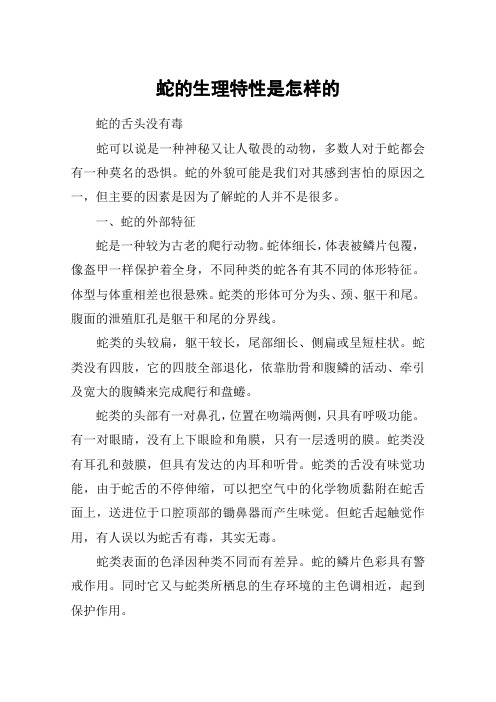 蛇的生理特性是怎样的

蛇的舌头没有毒

蛇可以说是一种神秘又让人敬畏的动物，多数人对于蛇都会有一种莫名的恐惧。蛇的外貌可能是我们对其感到害怕的原因之一，但主要的因素是因为了解蛇的人并不是很多。

一、蛇的外部特征

蛇是一种较为古老的爬行动物。蛇体细长，体表被鳞片包覆，像盔甲一样保护着全身，不同种类的蛇各有其不同的体形特征。体型与体重相差也很悬殊。蛇类的形体可分为头、颈、躯干和尾。腹面的泄殖肛孔是躯干和尾的分界线。

蛇类的头较扁，躯干较长，尾部细长、侧扁或呈短柱状。蛇类没有四肢，它的四肢全部退化，依靠肋骨和腹鳞的活动、牵引及宽大的腹鳞来完成爬行和盘蜷。

蛇类的头部有一对鼻孔，位置在吻端两侧，只具有呼吸功能。有一对眼睛，没有上下眼睑和角膜，只有一层透明的膜。蛇类没有耳孔和鼓膜，但具有发达的内耳和听骨。蛇类的舌没有味觉功能，由于蛇舌的不停伸缩，可以把空气中的化学物质黏附在蛇舌面上，送进位于口腔顶部的锄鼻器而产生味觉。但蛇舌起触觉作用，有人误以为蛇舌有毒，其实无毒。

蛇类表面的色泽因种类不同而有差异。蛇的鳞片色彩具有警戒作用。同时它又与蛇类所栖息的生存环境的主色调相近，起到保护作用。